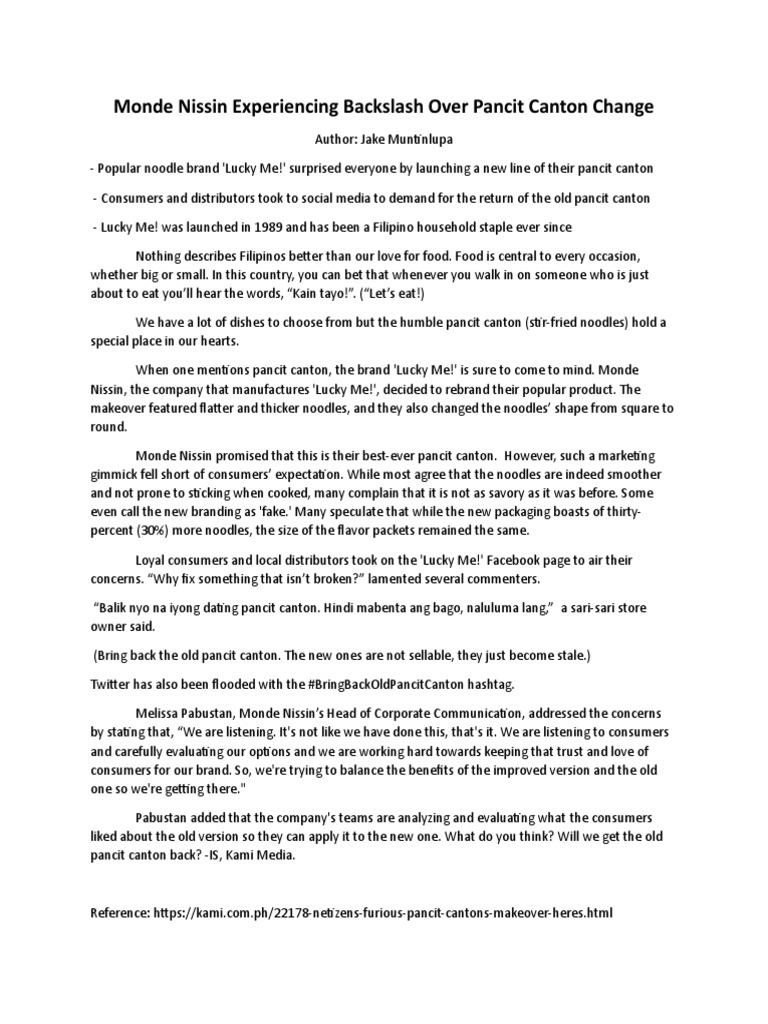 Monde Nissin Experiencing Backslash Over Pancit Canton Change

Author: Jake Muntinlupa

- Popular noodle brand 'Lucky Me!' surprised everyone by launching a new line of their pancit canton

- Consumers and distributors took to social media to demand for the return of the old pancit canton

- Lucky Me! was launched in 1989 and has been a Filipino household staple ever since

Nothing describes Filipinos better than our love for food. Food is central to every occasion, whether big or small. In this country, you can bet that whenever you walk in on someone who is just about to eat you'll hear the words, "Kain tayo!". ("Let's eat!)

We have a lot of dishes to choose from but the humble pancit canton (stir-fried noodles) hold a special place in our hearts.

When one mentions pancit canton, the brand 'Lucky Me!' is sure to come to mind. Monde Nissin, the company that manufactures 'Lucky Me!', decided to rebrand their popular product. The makeover featured flatter and thicker noodles, and they also changed the noodles' shape from square to round.

Monde Nissin promised that this is their best-ever pancit canton. However, such a marketing gimmick fell short of consumers' expectation. While most agree that the noodles are indeed smoother and not prone to sticking when cooked, many complain that it is not as savory as it was before. Some even call the new branding as 'fake.' Many speculate that while the new packaging boasts of thirty-percent (30%) more noodles, the size of the flavor packets remained the same.

Loyal consumers and local distributors took on the 'Lucky Me!' Facebook page to air their concerns. "Why fix something that isn't broken?" lamented several commenters.

"Balik nyo na iyong dating pancit canton. Hindi mabenta ang bago, naluluma lang," a sari-sari store owner said.

(Bring back the old pancit canton. The new ones are not sellable, they just become stale.)

Twitter has also been flooded with the #BringBackOldPancitCanton hashtag.

Melissa Pabustan, Monde Nissin's Head of Corporate Communication, addressed the concerns by stating that, "We are listening. It's not like we have done this, that's it. We are listening to consumers and carefully evaluating our options and we are working hard towards keeping that trust and love of consumers for our brand. So, we're trying to balance the benefits of the improved version and the old one so we're getting there."

Pabustan added that the company's teams are analyzing and evaluating what the consumers liked about the old version so they can apply it to the new one. What do you think? Will we get the old pancit canton back? -IS, Kami Media.

Reference: https://kami.com.ph/22178-netizens-furious-pancit-cantons-makeover-heres.html